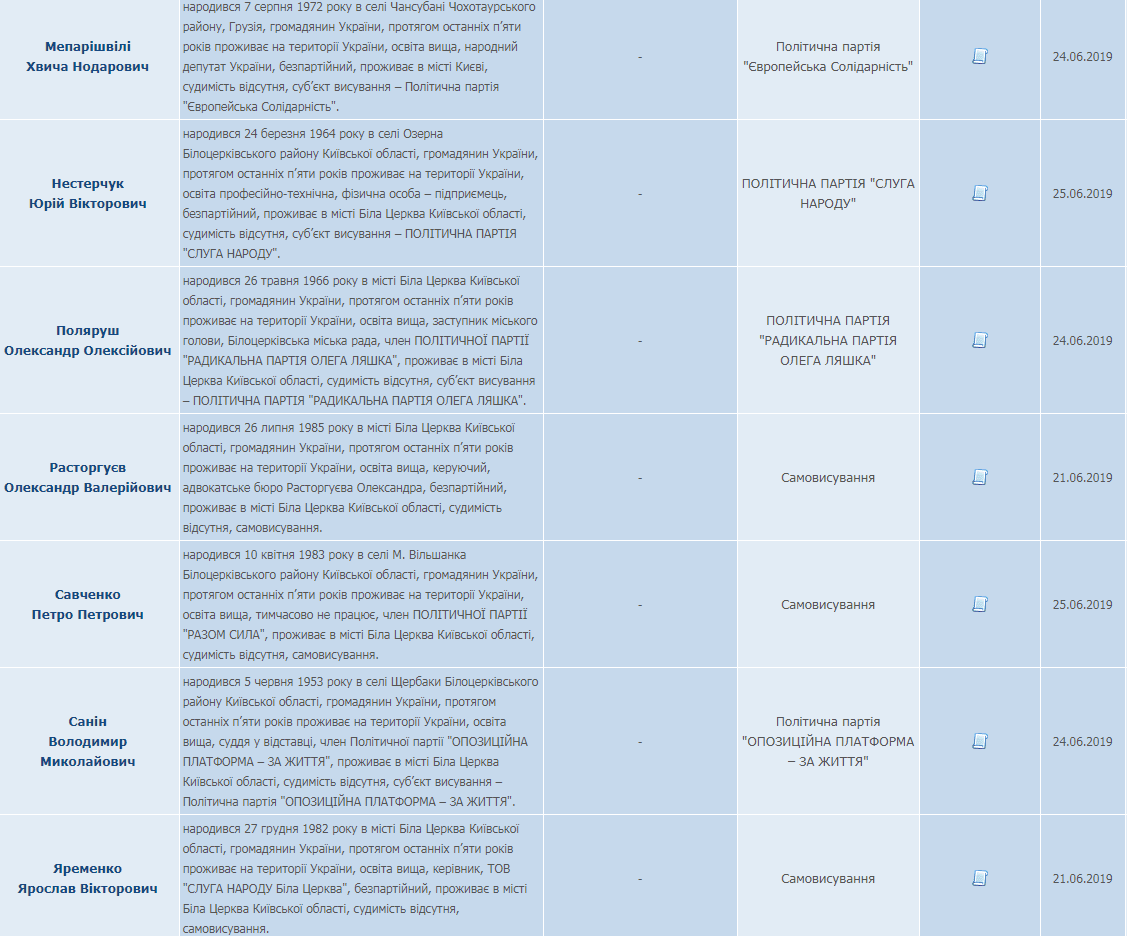 | | | | | | |
|---|---|---|---|---|---|
| Мепарішвілі Хвича Нодарович | народився 7 серпня 1972 року в селі Чансубані Чохотаурського району, Грузія, громадянин України, протягом останніх п'яти років проживає на території України, освіта вища, народний депутат України, безпартійний, проживає в місті Києві, судимість відсутня, суб'єкт висування – Політична партія "Європейська Солідарність". | - | Політична партія "Європейська Солідарність" | | 24.06.2019 |
| Нестерчук Юрій Вікторович | народився 24 березня 1964 року в селі Озерна Білоцерківського району Київської області, громадянин України, протягом останніх п'яти років проживає на території України, освіта професійно-технічна, фізична особа – підприємець, безпартійний, проживає в місті Біла Церква Київської області, судимість відсутня, суб'єкт висування – ПОЛІТИЧНА ПАРТІЯ "СЛУГА НАРОДУ". | - | ПОЛІТИЧНА ПАРТІЯ "СЛУГА НАРОДУ" | | 25.06.2019 |
| Поляруш Олександр Олексійович | народився 26 травня 1966 року в місті Біла Церква Київської області, громадянин України, протягом останніх п'яти років проживає на території України, освіта вища, заступник міського голови, Білоцерківська міська рада, член ПОЛІТИЧНОЇ ПАРТІЇ "РАДИКАЛЬНА ПАРТІЯ ОЛЕГА ЛЯШКА", проживає в місті Біла Церква Київської області, судимість відсутня, суб'єкт висування – ПОЛІТИЧНА ПАРТІЯ "РАДИКАЛЬНА ПАРТІЯ ОЛЕГА ЛЯШКА". | - | ПОЛІТИЧНА ПАРТІЯ "РАДИКАЛЬНА ПАРТІЯ ОЛЕГА ЛЯШКА" | | 24.06.2019 |
| Расторгуєв Олександр Валерійович | народився 26 липня 1985 року в місті Біла Церква Київської області, громадянин України, протягом останніх п'яти років проживає на території України, освіта вища, керуючий, адвокатське бюро Расторгуєва Олександра, безпартійний, проживає в місті Біла Церква Київської області, судимість відсутня, самовисування. | - | Самовисування | | 21.06.2019 |
| Савченко Петро Петрович | народився 10 квітня 1983 року в селі М. Вільшанка Білоцерківського району Київської області, громадянин України, протягом останніх п'яти років проживає на території України, освіта вища, тимчасово не працює, член ПОЛІТИЧНОЇ ПАРТІЇ "РАЗОМ СИЛА", проживає в місті Біла Церква Київської області, судимість відсутня, самовисування. | - | Самовисування | | 25.06.2019 |
| Санін Володимир Миколайович | народився 5 червня 1953 року в селі Щербаки Білоцерківського району Київської області, громадянин України, протягом останніх п'яти років проживає на території України, освіта вища, суддя у відставці, член Політичної партії "ОПОЗИЦІЙНА ПЛАТФОРМА – ЗА ЖИТТЯ", проживає в місті Біла Церква Київської області, судимість відсутня, суб'єкт висування – Політична партія "ОПОЗИЦІЙНА ПЛАТФОРМА – ЗА ЖИТТЯ". | - | Політична партія "ОПОЗИЦІЙНА ПЛАТФОРМА – ЗА ЖИТТЯ" | | 24.06.2019 |
| Яременко Ярослав Вікторович | народився 27 грудня 1982 року в місті Біла Церква Київської області, громадянин України, протягом останніх п'яти років проживає на території України, освіта вища, керівник, ТОВ "СЛУГА НАРОДУ Біла Церква", безпартійний, проживає в місті Біла Церква Київської області, судимість відсутня, самовисування. | - | Самовисування | | 21.06.2019 |